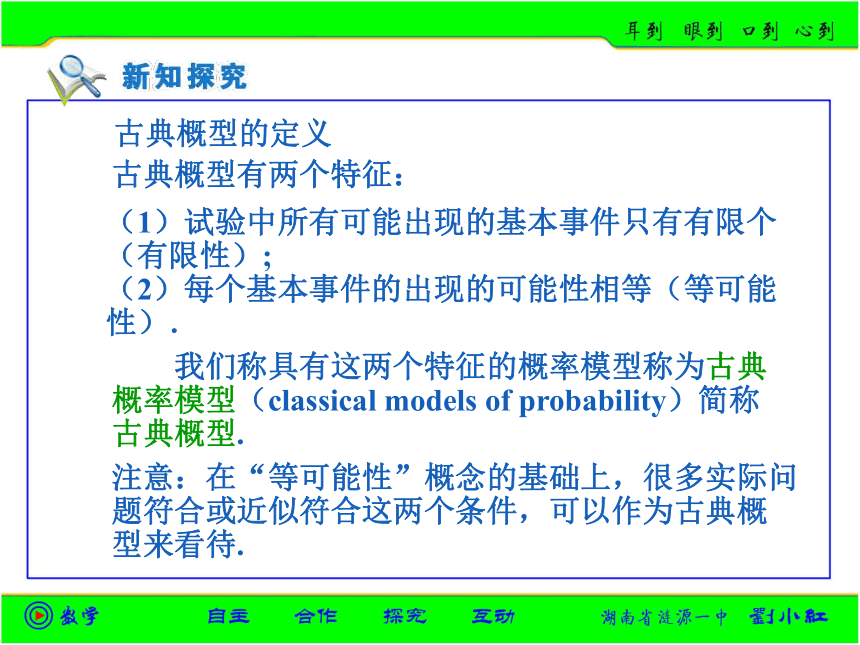 耳到 眼到 口到 心到

新知探究

古典概型的定义

古典概型有两个特征：

（1）试验中所有可能出现的基本事件只有有限个（有限性）；

（2）每个基本事件的出现的可能性相等（等可能性）.

我们称具有这两个特征的概率模型称为古典概率模型（classical models of probability）简称古典概型.

注意：在“等可能性”概念的基础上，很多实际问题符合或近似符合这两个条件，可以作为古典概型来看待.

数学 自主 合作 探究 互动 湖南省涟源一中 刘小红